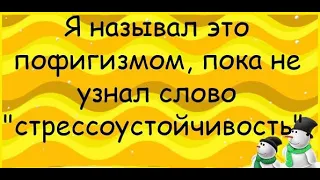 Я называл это пофигизмом, пока не узнал слово "стрессоустойчивость"